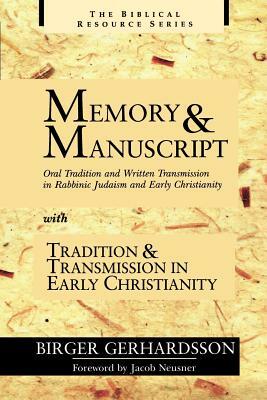 THE BIBLICAL RESOURCE SERIES

MEMORY & MANUSCRIPT

Oral Tradition and Written Transmission in Rabbinic Judaism and Early Christianity

with

TRADITION & TRANSMISSION IN EARLY CHRISTIANITY

BIRGER GERHARDSSON

Foreword by Jacob Neusner